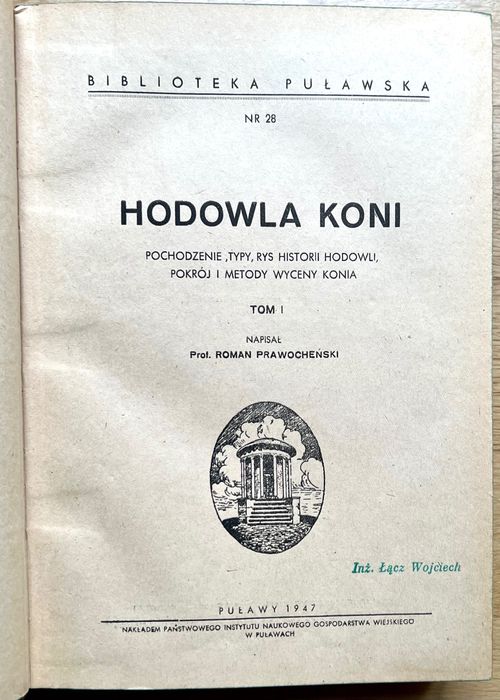 BIBLIOTEKA PUŁAWSKA

NR 28

HODOWLA KONI

POCHODZENIE ,TYPY, RYS HISTORII HODOWLI, POKRÓJ I METODY WYCENY KONIA

TOM I

NAPISAŁ

Prof. ROMAN PRAWOCHEŃSKI

Inż. Łącz Wojciech

PUŁAWY 1947

NAKŁADEM PAŃSTWOWEGO INSTYTUTU NAUKOWEGO GOSPODARSTWA WIEJSKIEGO W PUŁAWACH